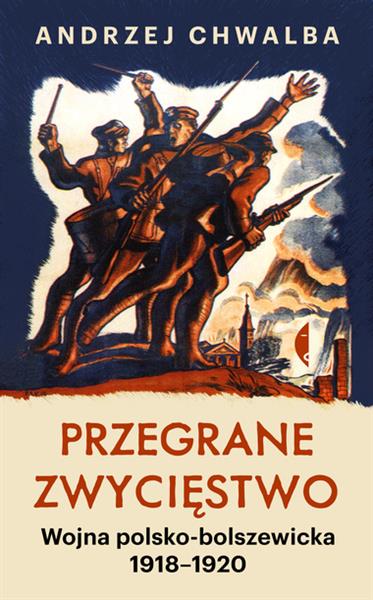 ANDRZEJ CHWALBA

PRZEGRANE ZWYCIĘSTWO

Wojna polsko-bolszewicka 1918–1920